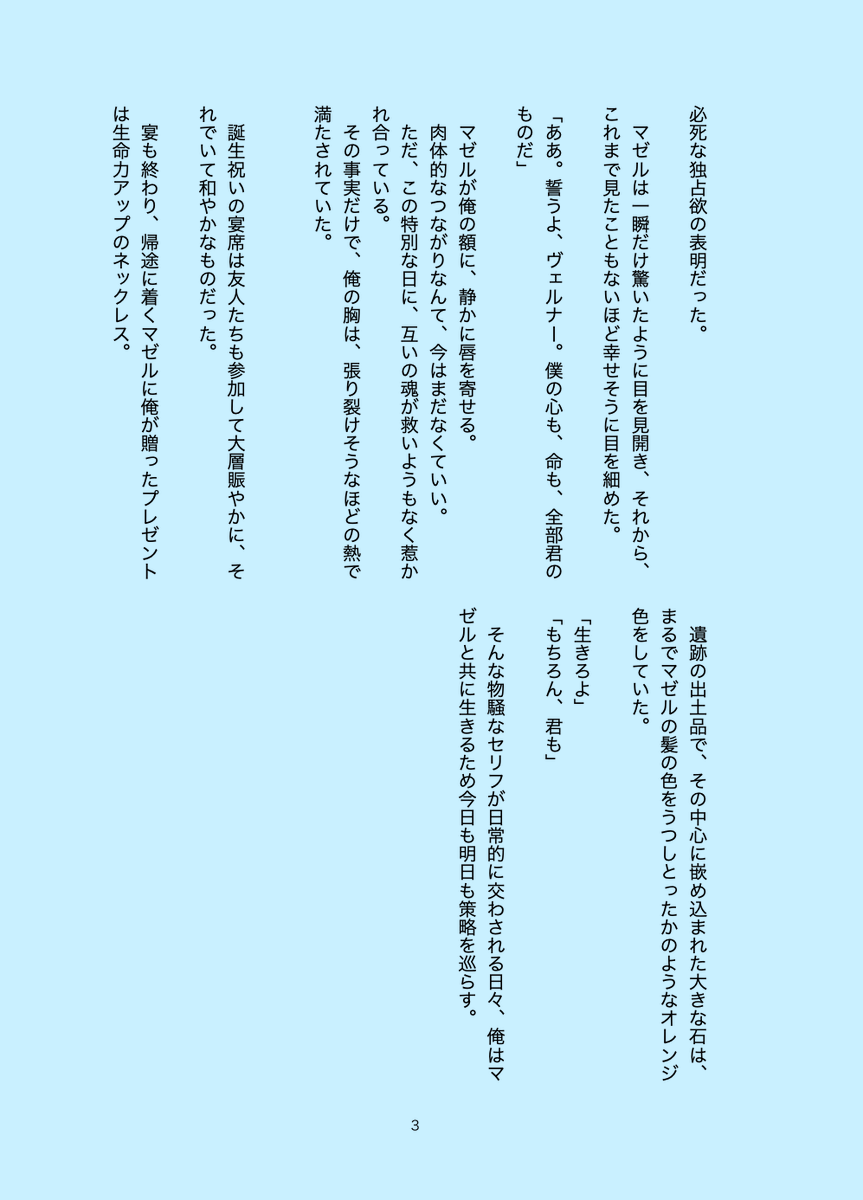 必死な独占欲の表明だった。

マゼルは一瞬だけ驚いたように目を見開き、それから、これまで見たこともないほど幸せそうに目を細めた。

「ああ。誓うよ、ヴェルナー。僕の心も、命も、全部君のものだ」

マゼルが俺の額に、静かに唇を寄せる。

肉体的なつながりなんて、今はまだなくていい。

ただ、この特別な日に、互いの魂が救いようもなく惹かれ合っている。

その事実だけで、俺の胸は、張り裂けそうなほどの熱で満たされていた。

誕生祝いの宴席は友人たちも参加して大層賑やかに、それでいて和やかなものだった。

宴も終わり、帰途に着くマゼルに俺が贈ったプレゼントは生命力アップのネックレス。

遺跡の出土品で、その中心に嵌め込まれた大きな石は、まるでマゼルの髪の色をうつしとったかのようなオレンジ色をしていた。

「生きろよ」

「もちろん、君も」

そんな物騒なセリフが日常的に交わされる日々、俺はマゼルと共に生きるため今日も明日も策略を巡らす。

3